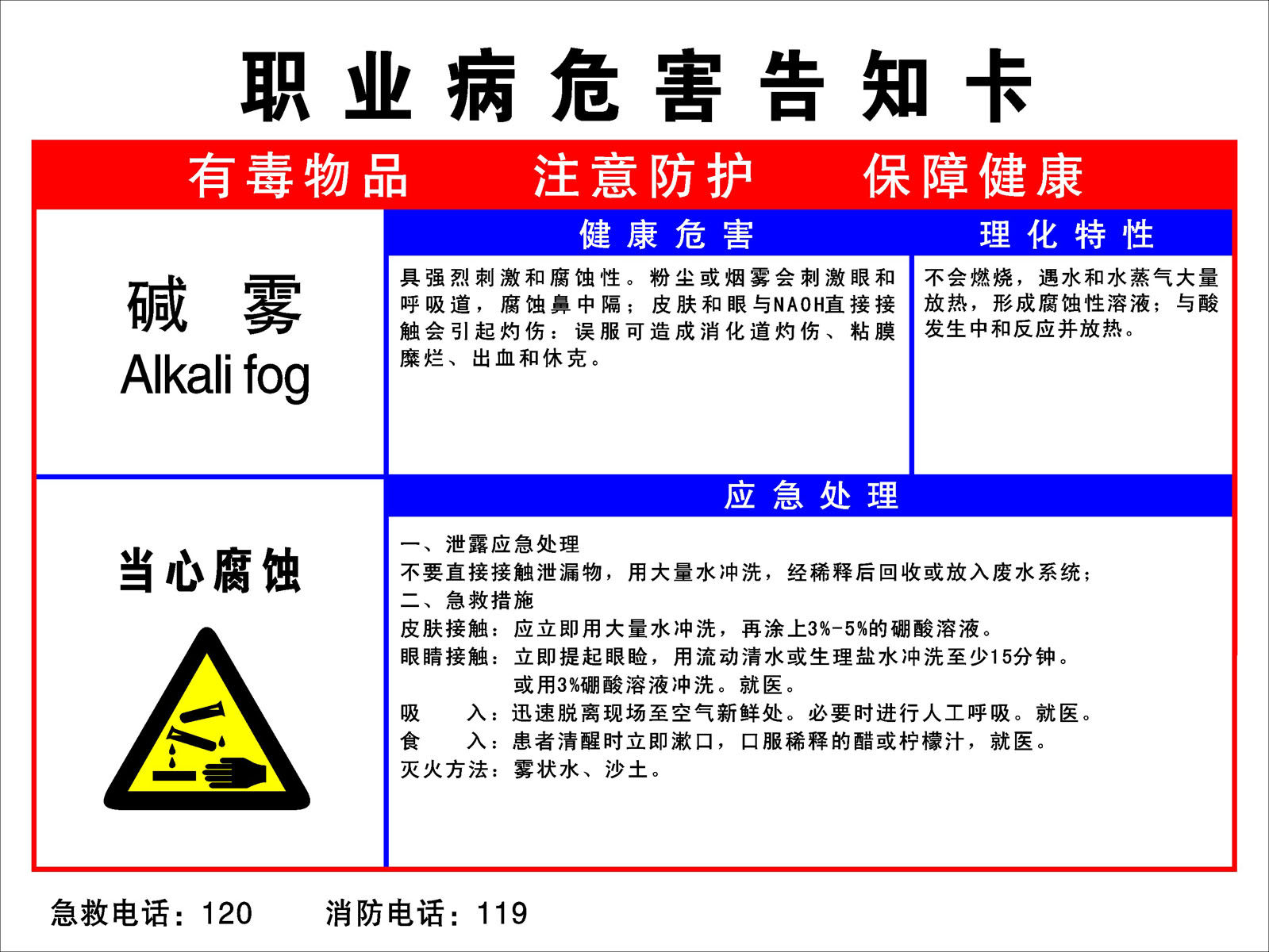 职业病危害告知卡

有毒物品 注意防护 保障健康

碱 雾
Alkali fog

健康危害

具强烈刺激和腐蚀性。粉尘或烟雾会刺激眼和呼吸道，腐蚀鼻中隔；皮肤和眼与NAOH直接接触会引起灼伤：误服可造成消化道灼伤、粘膜糜烂、出血和休克。

理化特性

不会燃烧，遇水和水蒸气大量放热，形成腐蚀性溶液；与酸发生中和反应并放热。

当心腐蚀

应急处理

一、泄露应急处理
不要直接接触泄漏物，用大量水冲洗，经稀释后回收或放入废水系统；
二、急救措施
皮肤接触：应立即用大量水冲洗，再涂上3%-5%的硼酸溶液。
眼睛接触：立即提起眼睑，用流动清水或生理盐水冲洗至少15分钟。
或用3%硼酸溶液冲洗。就医。
吸 入：迅速脱离现场至空气新鲜处。必要时进行人工呼吸。就医。
食 入：患者清醒时立即漱口，口服稀释的醋或柠檬汁，就医。
灭火方法：雾状水、沙土。

急救电话：120 消防电话：119